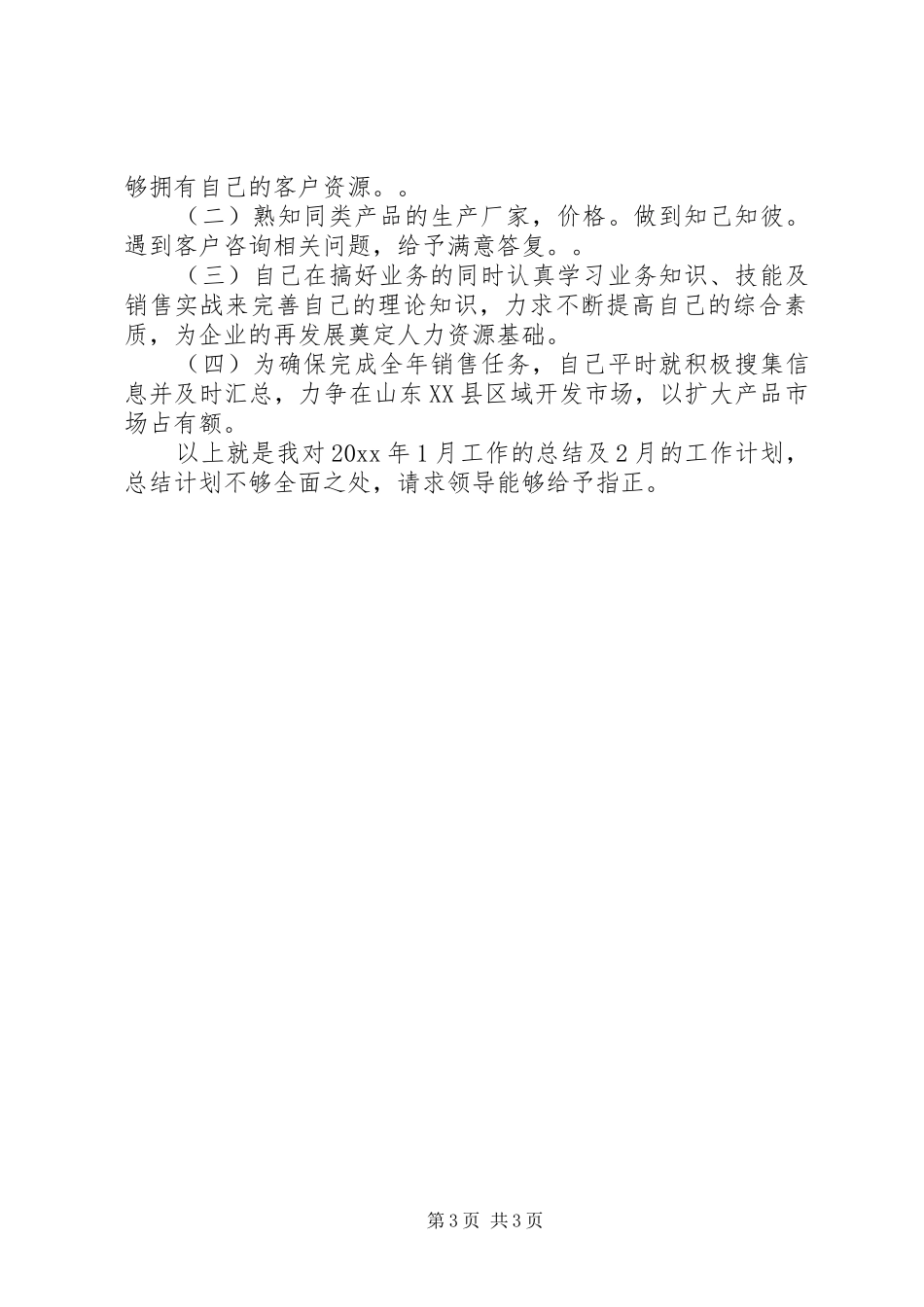 够拥有自己的客户资源。。

（二）熟知同类产品的生产厂家，价格。做到知己知彼。遇到客户咨询相关问题，给予满意答复。。

（三）自己在搞好业务的同时认真学习业务知识、技能及销售实战来完善自己的理论知识，力求不断提高自己的综合素质，为企业的再发展奠定人力资源基础。

（四）为确保完成全年销售任务，自己平时就积极搜集信息并及时汇总，力争在山东XX县区域开发市场，以扩大产品市场占有额。

以上就是我对20xx年1月工作的总结及2月的工作计划，总结计划不够全面之处，请求领导能够给予指正。

第3页 共3页